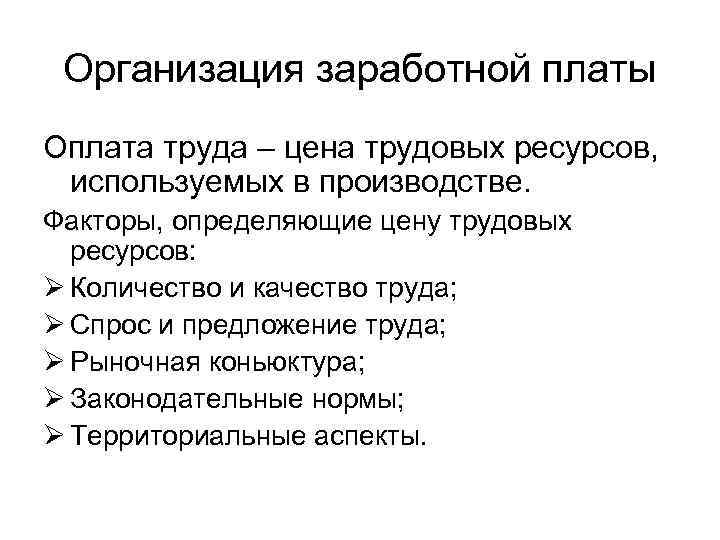 Организация заработной платы

Оплата труда – цена трудовых ресурсов, используемых в производстве.

Факторы, определяющие цену трудовых ресурсов:

➢ Количество и качество труда;
➢ Спрос и предложение труда;
➢ Рыночная коньюктура;
➢ Законодательные нормы;
➢ Территориальные аспекты.